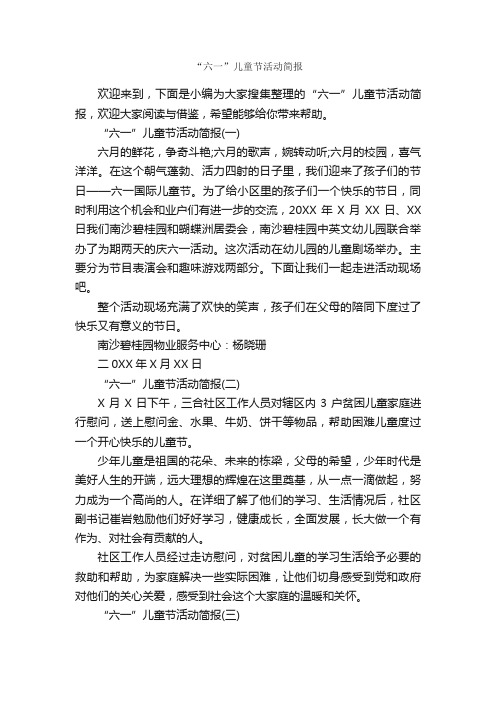 “六一”儿童节活动简报

欢迎来到，下面是小编为大家搜集整理的“六一”儿童节活动简报，欢迎大家阅读与借鉴，希望能够给你带来帮助。

“六一”儿童节活动简报(一)

六月的鲜花，争奇斗艳;六月的歌声，婉转动听;六月的校园，喜气洋洋。在这个朝气蓬勃、活力四射的日子里，我们迎来了孩子们的节日——六一国际儿童节。为了给小区里的孩子们一个快乐的节日，同时利用这个机会和业户们有进一步的交流，20XX 年 X 月 XX 日、XX 日我们南沙碧桂园和蝴蝶洲居委会，南沙碧桂园中英文幼儿园联合举办了为期两天的庆六一活动。这次活动在幼儿园的儿童剧场举办。主要分为节目表演会和趣味游戏两部分。下面让我们一起走进活动现场吧。

整个活动现场充满了欢快的笑声，孩子们在父母的陪同下度过了快乐又有意义的节日。

南沙碧桂园物业服务中心：杨晓珊

二 0XX 年 X 月 XX 日

“六一”儿童节活动简报(二)

X 月 X 日下午，三合社区工作人员对辖区内 3 户贫困儿童家庭进行慰问，送上慰问金、水果、牛奶、饼干等物品，帮助困难儿童度过一个开心快乐的儿童节。

少年儿童是祖国的花朵、未来的栋梁，父母的希望，少年时代是美好人生的开端，远大理想的辉煌在这里奠基，从一点一滴做起，努力成为一个高尚的人。在详细了解了他们的学习、生活情况后，社区副书记崔岩勉励他们好好学习，健康成长，全面发展，长大做一个有作为、对社会有贡献的人。

社区工作人员经过走访慰问，对贫困儿童的学习生活给予必要的救助和帮助，为家庭解决一些实际困难，让他们切身感受到党和政府对他们的关心关爱，感受到社会这个大家庭的温暖和关怀。

“六一”儿童节活动简报(三)